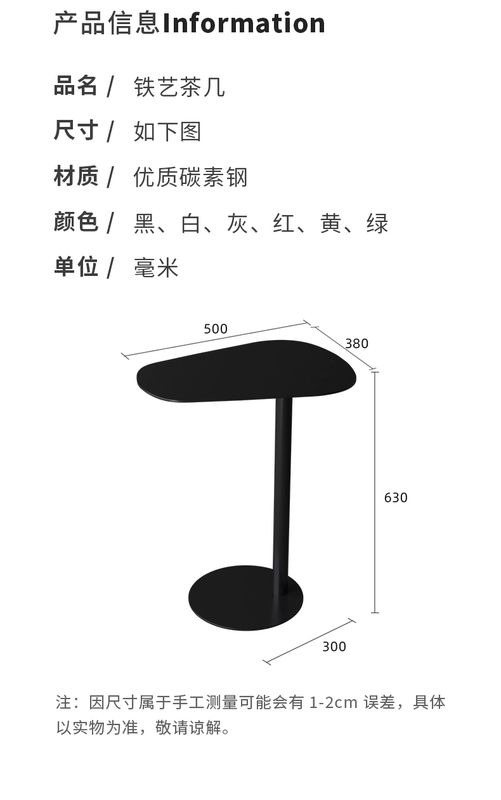 产品信息Information

品名 / 铁艺茶几

尺寸 / 如下图

材质 / 优质碳素钢

颜色 / 黑、白、灰、红、黄、绿

单位 / 毫米

500

380

630

300

注：因尺寸属于手工测量可能会有 1-2cm 误差，具体以实物为准，敬请谅解。